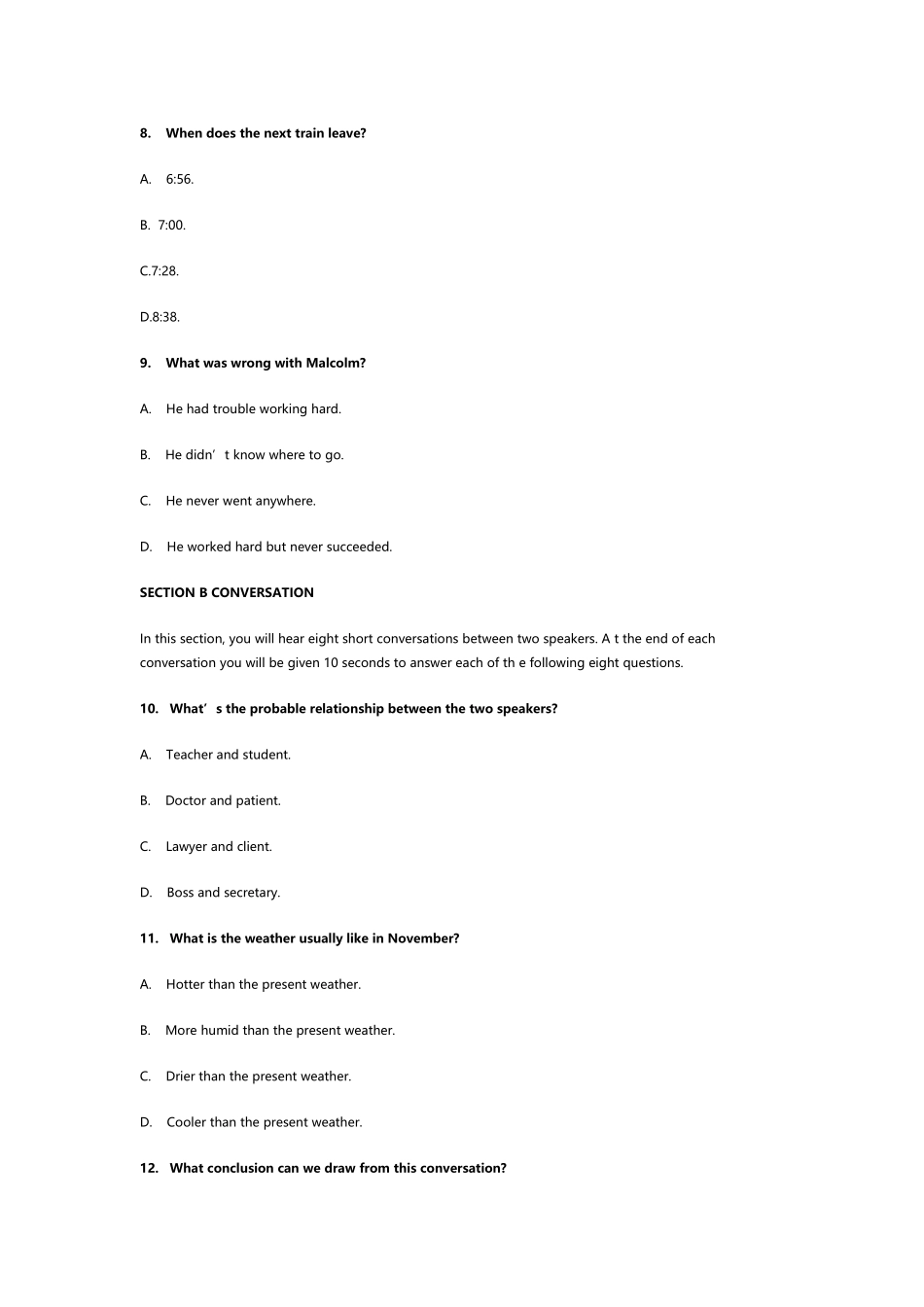 8. When does the next train leave?

A. 6:56.

B. 7:00.

C.7:28.

D.8:38.

9. What was wrong with Malcolm?

A. He had trouble working hard.

B. He didn’t know where to go.

C. He never went anywhere.

D. He worked hard but never succeeded.

SECTION B CONVERSATION

In this section, you will hear eight short conversations between two speakers. A t the end of each conversation you will be given 10 seconds to answer each of th e following eight questions.

10. What’s the probable relationship between the two speakers?

A. Teacher and student.

B. Doctor and patient.

C. Lawyer and client.

D. Boss and secretary.

11. What is the weather usually like in November?

A. Hotter than the present weather.

B. More humid than the present weather.

C. Drier than the present weather.

D. Cooler than the present weather.

12. What conclusion can we draw from this conversation?